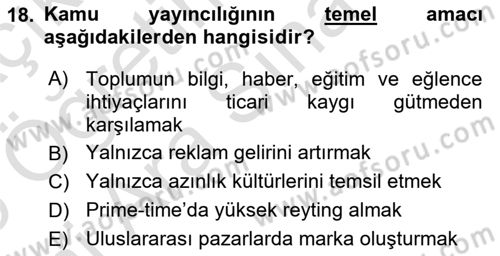 18. Kamu yayıncılığının temel amacı aşağıdakilerden hangisidir?

A) Toplumun bilgi, haber, eğitim ve eğlence ihtiyaçlarını ticari kaygı gütmeden karşılamak

B) Yalnızca reklam gelirini artırmak

C) Yalnızca azınlık kültürlerini temsil etmek

D) Prime-time'da yüksek reyting almak

E) Uluslararası pazarlarda marka oluşturmak

www.aofsoru.com